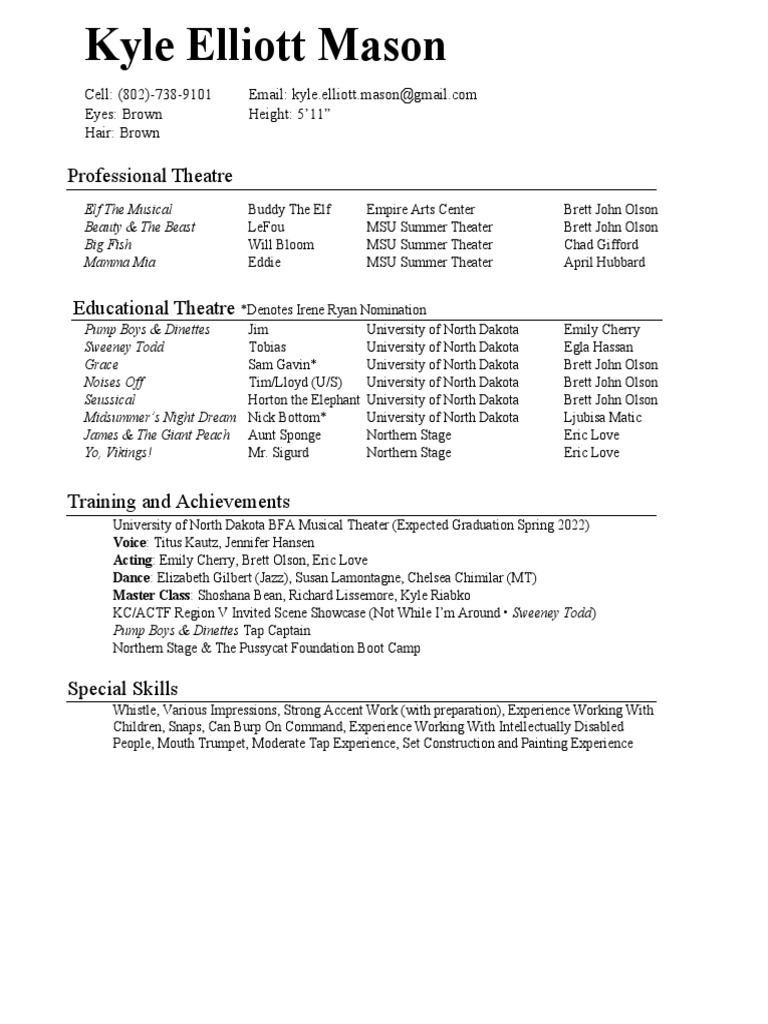 Kyle Elliott Mason

Cell: (802)-738-9101
Eyes: Brown
Hair: Brown

Email: kyle.elliott.mason@gmail.com
Height: 5'11"

Professional Theatre

| | | | |
|---|---|---|---|
| Elf The Musical | Buddy The Elf | Empire Arts Center | Brett John Olson |
| Beauty & The Beast | LeFou | MSU Summer Theater | Brett John Olson |
| Big Fish | Will Bloom | MSU Summer Theater | Chad Gifford |
| Mamma Mia | Eddie | MSU Summer Theater | April Hubbard |

Educational Theatre *Denotes Irene Ryan Nomination

| | | | |
|---|---|---|---|
| Pump Boys & Dinettes | Jim | University of North Dakota | Emily Cherry |
| Sweeney Todd | Tobias | University of North Dakota | Egla Hassan |
| Grace | Sam Gavin* | University of North Dakota | Brett John Olson |
| Noises Off | Tim/Lloyd (U/S) | University of North Dakota | Brett John Olson |
| Seussical | Horton the Elephant | University of North Dakota | Brett John Olson |
| Midsummer's Night Dream | Nick Bottom* | University of North Dakota | Ljubisa Matic |
| James & The Giant Peach | Aunt Sponge | Northern Stage | Eric Love |
| Yo, Vikings! | Mr. Sigurd | Northern Stage | Eric Love |

Training and Achievements

University of North Dakota BFA Musical Theater (Expected Graduation Spring 2022)
Voice: Titus Kautz, Jennifer Hansen
Acting: Emily Cherry, Brett Olson, Eric Love
Dance: Elizabeth Gilbert (Jazz), Susan Lamontagne, Chelsea Chimilar (MT)
Master Class: Shoshana Bean, Richard Lissemore, Kyle Riabko
KC/ACTF Region V Invited Scene Showcase (Not While I'm Around • Sweeney Todd)
Pump Boys & Dinettes Tap Captain
Northern Stage & The Pussycat Foundation Boot Camp

Special Skills

Whistle, Various Impressions, Strong Accent Work (with preparation), Experience Working With Children, Snaps, Can Burp On Command, Experience Working With Intellectually Disabled People, Mouth Trumpet, Moderate Tap Experience, Set Construction and Painting Experience